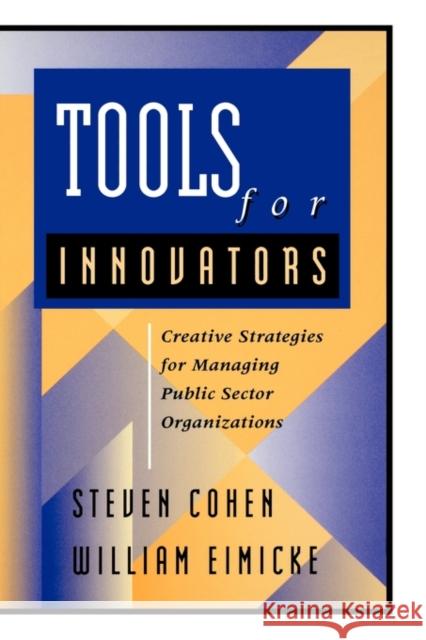 TOOLS for INNOVATORS

Creative Strategies for Managing Public Sector Organizations

STEVEN COHEN
WILLIAM EIMICKE